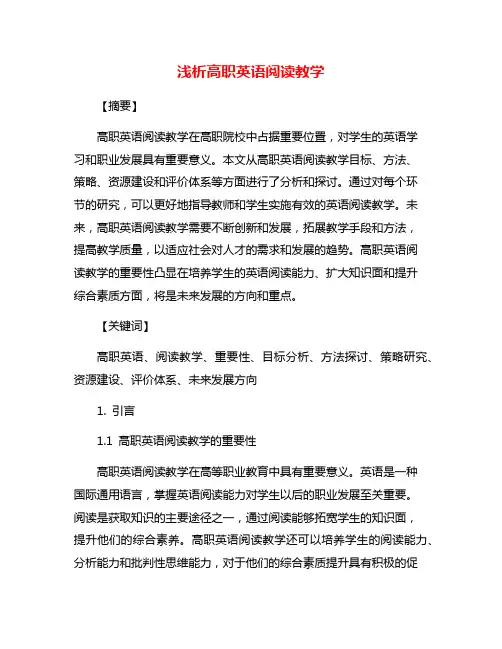 浅析高职英语阅读教学

【摘要】

高职英语阅读教学在高职院校中占据重要位置，对学生的英语学习和职业发展具有重要意义。本文从高职英语阅读教学目标、方法、策略、资源建设和评价体系等方面进行了分析和探讨。通过对每个环节的研究，可以更好地指导教师和学生实施有效的英语阅读教学。未来，高职英语阅读教学需要不断创新和发展，拓展教学手段和方法，提高教学质量，以适应社会对人才的需求和发展的趋势。高职英语阅读教学的重要性凸显在培养学生的英语阅读能力、扩大知识面和提升综合素质方面，将是未来发展的方向和重点。

【关键词】

高职英语、阅读教学、重要性、目标分析、方法探讨、策略研究、资源建设、评价体系、未来发展方向

1. 引言

1.1 高职英语阅读教学的重要性

高职英语阅读教学在高等职业教育中具有重要意义。英语是一种国际通用语言，掌握英语阅读能力对学生以后的职业发展至关重要。阅读是获取知识的主要途径之一，通过阅读能够拓宽学生的知识面，提升他们的综合素养。高职英语阅读教学还可以培养学生的阅读能力、分析能力和批判性思维能力，对于他们的综合素质提升具有积极的促